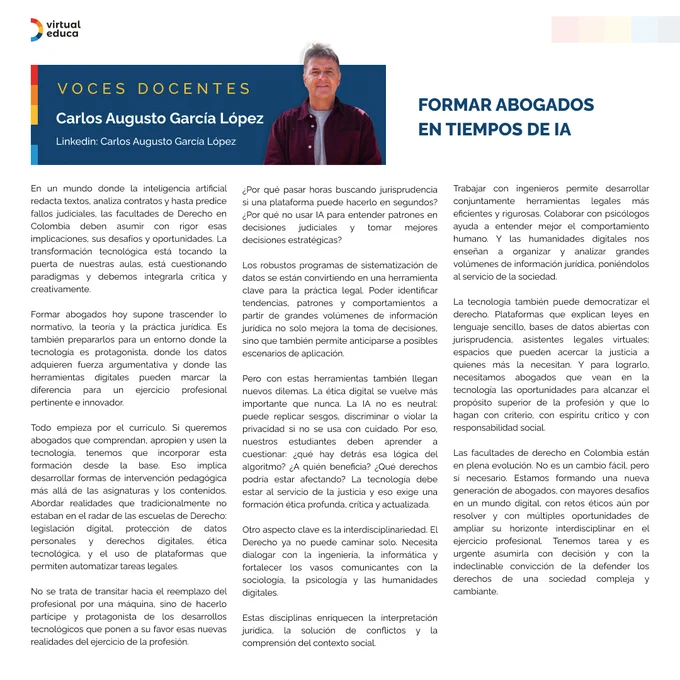 virtual educa

VOCES DOCENTES

Carlos Augusto García López

Linkedin: Carlos Augusto García López

FORMAR ABOGADOS EN TIEMPOS DE IA

En un mundo donde la inteligencia artificial redacta textos, analiza contratos y hasta predice fallos judiciales, las facultades de Derecho en Colombia deben asumir con rigor esas implicaciones, sus desafíos y oportunidades. La transformación tecnológica está tocando la puerta de nuestras aulas, está cuestionando paradigmas y debemos integrarla crítica y creativamente.

Formar abogados hoy supone trascender lo normativo, la teoría y la práctica jurídica. Es también prepararlos para un entorno donde la tecnología es protagonista, donde los datos adquieren fuerza argumentativa y donde las herramientas digitales pueden marcar la diferencia para un ejercicio profesional pertinente e innovador.

Todo empieza por el currículo. Si queremos abogados que comprendan, apropien y usen la tecnología, tenemos que incorporar esta formación desde la base. Eso implica desarrollar formas de intervención pedagógica más allá de las asignaturas y los contenidos. Abordar realidades que tradicionalmente no estaban en el radar de las escuelas de Derecho: legislación digital, protección de datos personales y derechos digitales, ética tecnológica, y el uso de plataformas que permiten automatizar tareas legales.

No se trata de transitar hacia el reemplazo del profesional por una máquina, sino de hacerlo partícipe y protagonista de los desarrollos tecnológicos que ponen a su favor esas nuevas realidades del ejercicio de la profesión.

¿Por qué pasar horas buscando jurisprudencia si una plataforma puede hacerlo en segundos? ¿Por qué no usar IA para entender patrones en decisiones judiciales y tomar mejores decisiones estratégicas?

Los robustos programas de sistematización de datos se están convirtiendo en una herramienta clave para la práctica legal. Poder identificar tendencias, patrones y comportamientos a partir de grandes volúmenes de información jurídica no solo mejora la toma de decisiones, sino que también permite anticiparse a posibles escenarios de aplicación.

Pero con estas herramientas también llegan nuevos dilemas. La ética digital se vuelve más importante que nunca. La IA no es neutral: puede replicar sesgos, discriminar o violar la privacidad si no se usa con cuidado. Por eso, nuestros estudiantes deben aprender a cuestionar: ¿qué hay detrás esa lógica del algoritmo? ¿A quién beneficia? ¿Qué derechos podría estar afectando? La tecnología debe estar al servicio de la justicia y eso exige una formación ética profunda, crítica y actualizada.

Otro aspecto clave es la interdisciplinariedad. El Derecho ya no puede caminar solo. Necesita dialogar con la ingeniería, la informática y fortalecer los vasos comunicantes con la sociología, la psicología y las humanidades digitales.

Estas disciplinas enriquecen la interpretación jurídica, la solución de conflictos y la comprensión del contexto social.

Trabajar con ingenieros permite desarrollar conjuntamente herramientas legales más eficientes y rigurosas. Colaborar con psicólogos ayuda a entender mejor el comportamiento humano. Y las humanidades digitales nos enseñan a organizar y analizar grandes volúmenes de información jurídica, poniéndolos al servicio de la sociedad.

La tecnología también puede democratizar el derecho. Plataformas que explican leyes en lenguaje sencillo, bases de datos abiertas con jurisprudencia, asistentes legales virtuales: espacios que pueden acercar la justicia a quienes más la necesitan. Y para lograrlo, necesitamos abogados que vean en la tecnología las oportunidades para alcanzar el propósito superior de la profesión y que lo hagan con criterio, con espíritu crítico y con responsabilidad social.

Las facultades de derecho en Colombia están en plena evolución. No es un cambio fácil, pero sí necesario. Estamos formando una nueva generación de abogados, con mayores desafíos en un mundo digital, con retos éticos aún por resolver y con múltiples oportunidades de ampliar su horizonte interdisciplinar en el ejercicio profesional. Tenemos tarea y es urgente asumirla con decisión y con la indeclinable convicción de la defender los derechos de una sociedad compleja y cambiante.